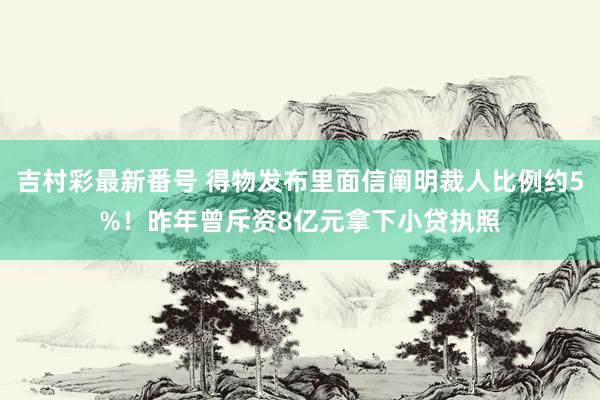 吉村彩最新番号 得物发布里面信阐明裁人比例约5%！昨年曾斥资8亿元拿下小贷执照